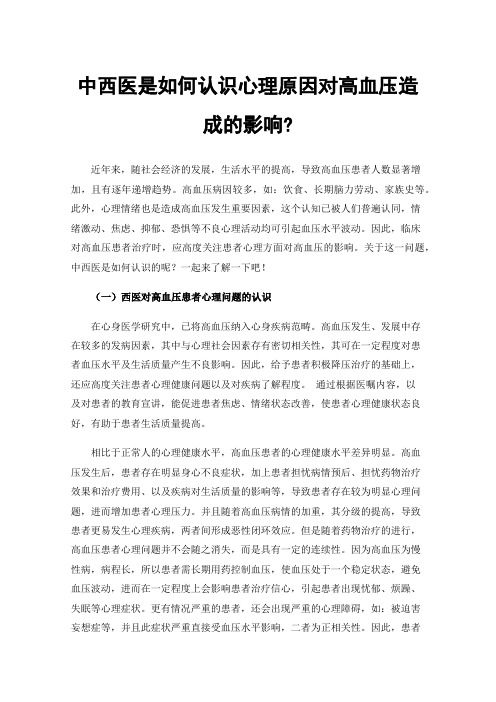 中西医是如何认识心理原因对高血压造成的影响?

近年来，随社会经济的发展，生活水平的提高，导致高血压患者人数显著增加，且有逐年递增趋势。高血压病因较多，如：饮食、长期脑力劳动、家族史等。此外，心理情绪也是造成高血压发生重要因素，这个认知已被人们普遍认同，情绪激动、焦虑、抑郁、恐惧等不良心理活动均可引起血压水平波动。因此，临床对高血压患者治疗时，应高度关注患者心理方面对高血压的影响。关于这一问题，中西医是如何认识的呢？一起来了解一下吧！

（一）西医对高血压患者心理问题的认识

在心身医学研究中，已将高血压纳入心身疾病范畴。高血压发生、发展中存在较多的发病因素，其中与心理社会因素存有密切相关性，其可在一定程度对患者血压水平及生活质量产生不良影响。因此，给予患者积极降压治疗的基础上，还应高度关注患者心理健康问题以及对疾病了解程度。 通过根据医嘱内容，以及对患者的教育宣讲，能促进患者焦虑、情绪状态改善，使患者心理健康状态良好，有助于患者生活质量提高。

相比于正常人的心理健康水平，高血压患者的心理健康水平差异明显。高血压发生后，患者存在明显身心不良症状，加上患者担忧病情预后、担忧药物治疗效果和治疗费用、以及疾病对生活质量的影响等，导致患者存在较为明显心理问题，进而增加患者心理压力。并且随着高血压病情的加重，其分级的提高，导致患者更易发生心理疾病，两者间形成恶性闭环效应。但是随着药物治疗的进行，高血压患者心理问题并不会随之消失，而是具有一定的连续性。因为高血压为慢性病，病程长，所以患者需长期用药控制血压，使血压处于一个稳定状态，避免血压波动，进而在一定程度上会影响患者治疗信心，引起患者出现忧郁、烦躁、失眠等心理症状。更有情况严重的患者，还会出现严重的心理障碍，如：被迫害妄想症等，并且此症状严重直接受血压水平影响，二者为正相关性。因此，患者